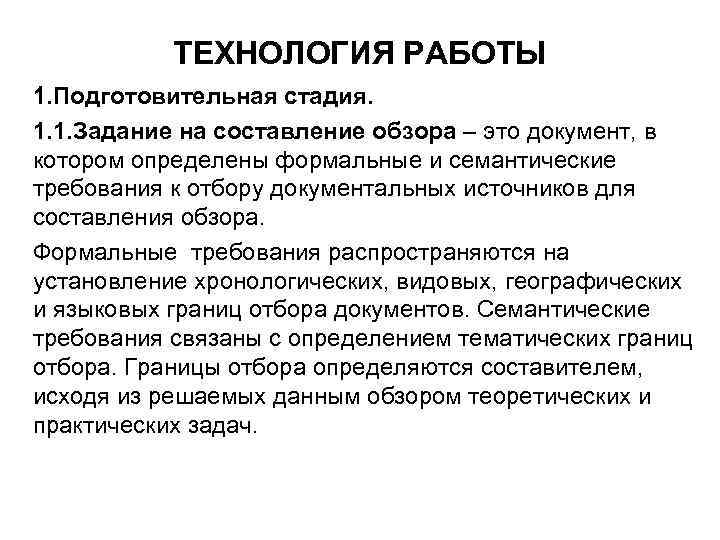 ТЕХНОЛОГИЯ РАБОТЫ

1.Подготовительная стадия.

1.1.Задание на составление обзора – это документ, в котором определены формальные и семантические требования к отбору документальных источников для составления обзора.

Формальные требования распространяются на установление хронологических, видовых, географических и языковых границ отбора документов. Семантические требования связаны с определением тематических границ отбора. Границы отбора определяются составителем, исходя из решаемых данным обзором теоретических и практических задач.